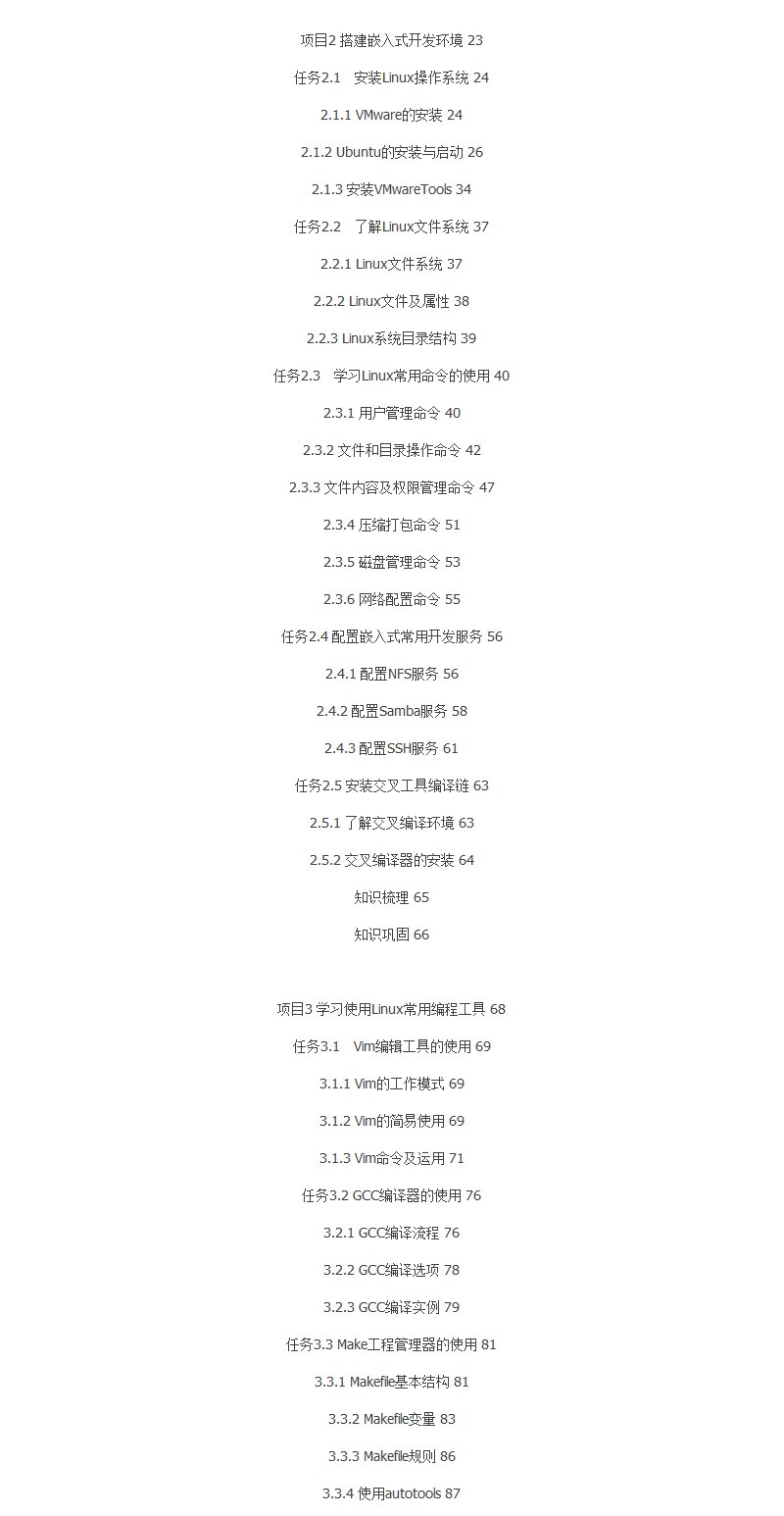 项目2 搭建嵌入式开发环境 23

任务2.1　安装Linux操作系统 24

2.1.1 VMware的安装 24

2.1.2 Ubuntu的安装与启动 26

2.1.3 安装VMwareTools 34

任务2.2　了解Linux文件系统 37

2.2.1 Linux文件系统 37

2.2.2 Linux文件及属性 38

2.2.3 Linux系统目录结构 39

任务2.3　学习Linux常用命令的使用 40

2.3.1 用户管理命令 40

2.3.2 文件和目录操作命令 42

2.3.3 文件内容及权限管理命令 47

2.3.4 压缩打包命令 51

2.3.5 磁盘管理命令 53

2.3.6 网络配置命令 55

任务2.4 配置嵌入式常用开发服务 56

2.4.1 配置NFS服务 56

2.4.2 配置Samba服务 58

2.4.3 配置SSH服务 61

任务2.5 安装交叉工具编译链 63

2.5.1 了解交叉编译环境 63

2.5.2 交叉编译器的安装 64

知识梳理 65

知识巩固 66

项目3 学习使用Linux常用编程工具 68

任务3.1　Vim编辑工具的使用 69

3.1.1 Vim的工作模式 69

3.1.2 Vim的简易使用 69

3.1.3 Vim命令及运用 71

任务3.2 GCC编译器的使用 76

3.2.1 GCC编译流程 76

3.2.2 GCC编译选项 78

3.2.3 GCC编译实例 79

任务3.3 Make工程管理器的使用 81

3.3.1 Makefile基本结构 81

3.3.2 Makefile变量 83

3.3.3 Makefile规则 86

3.3.4 使用autotools 87